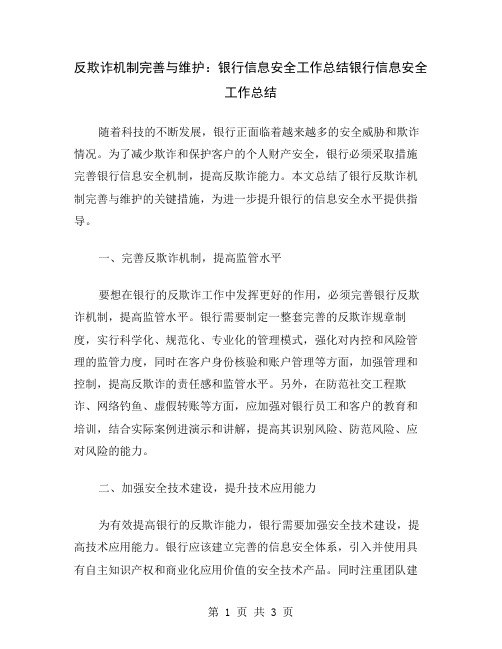 反欺诈机制完善与维护：银行信息安全工作总结银行信息安全工作总结

随着科技的不断发展，银行正面临着越来越多的安全威胁和欺诈情况。为了减少欺诈和保护客户的个人财产安全，银行必须采取措施完善银行信息安全机制，提高反欺诈能力。本文总结了银行反欺诈机制完善与维护的关键措施，为进一步提升银行的信息安全水平提供指导。

一、完善反欺诈机制，提高监管水平

要想在银行的反欺诈工作中发挥更好的作用，必须完善银行反欺诈机制，提高监管水平。银行需要制定一整套完善的反欺诈规章制度，实行科学化、规范化、专业化的管理模式，强化对内控和风险管理的监管力度，同时在客户身份核验和账户管理等方面，加强管理和控制，提高反欺诈的责任感和监管水平。另外，在防范社交工程欺诈、网络钓鱼、虚假转账等方面，应加强对银行员工和客户的教育和培训，结合实际案例进演示和讲解，提高其识别风险、防范风险、应对风险的能力。

二、加强安全技术建设，提升技术应用能力

为有效提高银行的反欺诈能力，银行需要加强安全技术建设，提高技术应用能力。银行应该建立完善的信息安全体系，引入并使用具有自主知识产权和商业化应用价值的安全技术产品。同时注重团队建

第 1 页 共 3 页